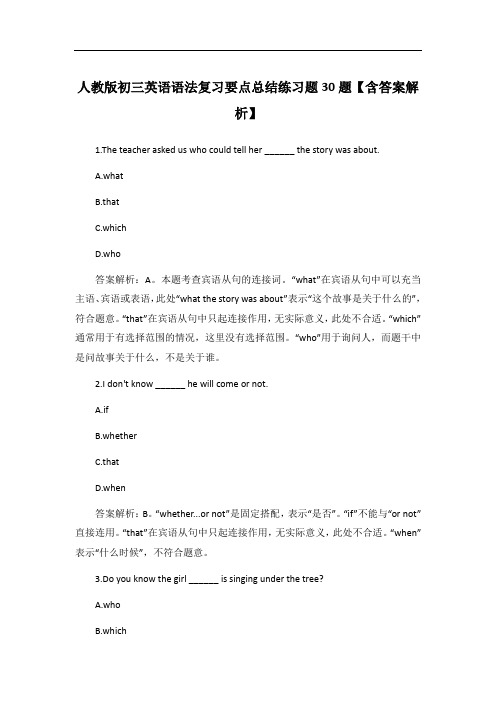 人教版初三英语语法复习要点总结练习题30题【含答案解析】

1.The teacher asked us who could tell her ______ the story was about.

A.what

B.that

C.which

D.who

答案解析：A。本题考查宾语从句的连接词。“what”在宾语从句中可以充当主语、宾语或表语，此处“what the story was about”表示“这个故事是关于什么的”，符合题意。“that”在宾语从句中只起连接作用，无实际意义，此处不合适。“which”通常用于有选择范围的情况，这里没有选择范围。“who”用于询问人，而题干中是问故事关于什么，不是关于谁。

2.I don't know ______ he will come or not.

A.if

B.whether

C.that

D.when

答案解析：B。“whether...or not”是固定搭配，表示“是否”。“if”不能与“or not”直接连用。“that”在宾语从句中只起连接作用，无实际意义，此处不合适。“when”表示“什么时候”，不符合题意。

3.Do you know the girl ______ is singing under the tree?

A.who

B.which